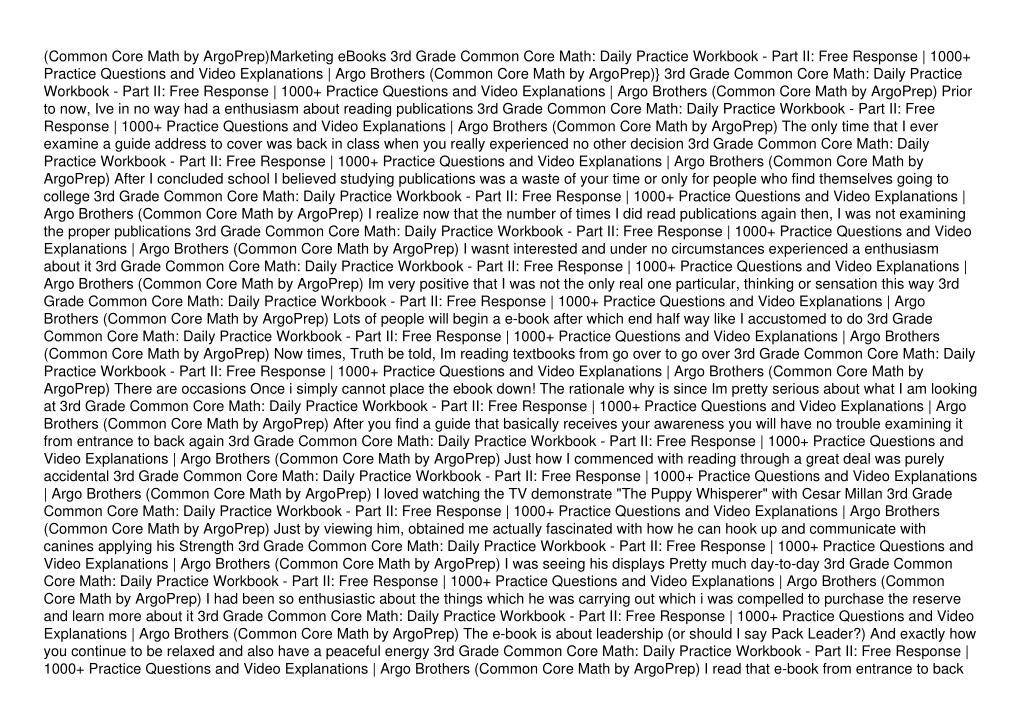 (Common Core Math by ArgoPrep)Marketing eBooks 3rd Grade Common Core Math: Daily Practice Workbook - Part II: Free Response | 1000+ Practice Questions and Video Explanations | Argo Brothers (Common Core Math by ArgoPrep)} 3rd Grade Common Core Math: Daily Practice Workbook - Part II: Free Response | 1000+ Practice Questions and Video Explanations | Argo Brothers (Common Core Math by ArgoPrep) Prior to now, Ive in no way had a enthusiasm about reading publications 3rd Grade Common Core Math: Daily Practice Workbook - Part II: Free Response | 1000+ Practice Questions and Video Explanations | Argo Brothers (Common Core Math by ArgoPrep) The only time that I ever examine a guide address to cover was back in class when you really experienced no other decision 3rd Grade Common Core Math: Daily Practice Workbook - Part II: Free Response | 1000+ Practice Questions and Video Explanations | Argo Brothers (Common Core Math by ArgoPrep) After I concluded school I believed studying publications was a waste of your time or only for people who find themselves going to college 3rd Grade Common Core Math: Daily Practice Workbook - Part II: Free Response | 1000+ Practice Questions and Video Explanations | Argo Brothers (Common Core Math by ArgoPrep) I realize now that the number of times I did read publications again then, I was not examining the proper publications 3rd Grade Common Core Math: Daily Practice Workbook - Part II: Free Response | 1000+ Practice Questions and Video Explanations | Argo Brothers (Common Core Math by ArgoPrep) I wasnt interested and under no circumstances experienced a enthusiasm about it 3rd Grade Common Core Math: Daily Practice Workbook - Part II: Free Response | 1000+ Practice Questions and Video Explanations | Argo Brothers (Common Core Math by ArgoPrep) Im very positive that I was not the only real one particular, thinking or sensation this way 3rd Grade Common Core Math: Daily Practice Workbook - Part II: Free Response | 1000+ Practice Questions and Video Explanations | Argo Brothers (Common Core Math by ArgoPrep) Lots of people will begin a e-book after which end half way like I accustomed to do 3rd Grade Common Core Math: Daily Practice Workbook - Part II: Free Response | 1000+ Practice Questions and Video Explanations | Argo Brothers (Common Core Math by ArgoPrep) Now times, Truth be told, Im reading textbooks from go over to go over 3rd Grade Common Core Math: Daily Practice Workbook - Part II: Free Response | 1000+ Practice Questions and Video Explanations | Argo Brothers (Common Core Math by ArgoPrep) There are occasions Once i simply cannot place the ebook down! The rationale why is since Im pretty serious about what I am looking at 3rd Grade Common Core Math: Daily Practice Workbook - Part II: Free Response | 1000+ Practice Questions and Video Explanations | Argo Brothers (Common Core Math by ArgoPrep) After you find a guide that basically receives your awareness you will have no trouble examining it from entrance to back again 3rd Grade Common Core Math: Daily Practice Workbook - Part II: Free Response | 1000+ Practice Questions and Video Explanations | Argo Brothers (Common Core Math by ArgoPrep) Just how I commenced with reading through a great deal was purely accidental 3rd Grade Common Core Math: Daily Practice Workbook - Part II: Free Response | 1000+ Practice Questions and Video Explanations | Argo Brothers (Common Core Math by ArgoPrep) I loved watching the TV demonstrate "The Puppy Whisperer" with Cesar Millan 3rd Grade Common Core Math: Daily Practice Workbook - Part II: Free Response | 1000+ Practice Questions and Video Explanations | Argo Brothers (Common Core Math by ArgoPrep) Just by viewing him, obtained me actually fascinated with how he can hook up and communicate with canines applying his Strength 3rd Grade Common Core Math: Daily Practice Workbook - Part II: Free Response | 1000+ Practice Questions and Video Explanations | Argo Brothers (Common Core Math by ArgoPrep) I was seeing his displays Pretty much day-to-day 3rd Grade Common Core Math: Daily Practice Workbook - Part II: Free Response | 1000+ Practice Questions and Video Explanations | Argo Brothers (Common Core Math by ArgoPrep) I had been so enthusiastic about the things which he was carrying out which i was compelled to purchase the reserve and learn more about it 3rd Grade Common Core Math: Daily Practice Workbook - Part II: Free Response | 1000+ Practice Questions and Video Explanations | Argo Brothers (Common Core Math by ArgoPrep) The e-book is about leadership (or should I say Pack Leader?) And exactly how you continue to be relaxed and also have a peaceful energy 3rd Grade Common Core Math: Daily Practice Workbook - Part II: Free Response | 1000+ Practice Questions and Video Explanations | Argo Brothers (Common Core Math by ArgoPrep) I read that e-book from entrance to back